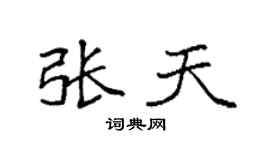 张天

词典网